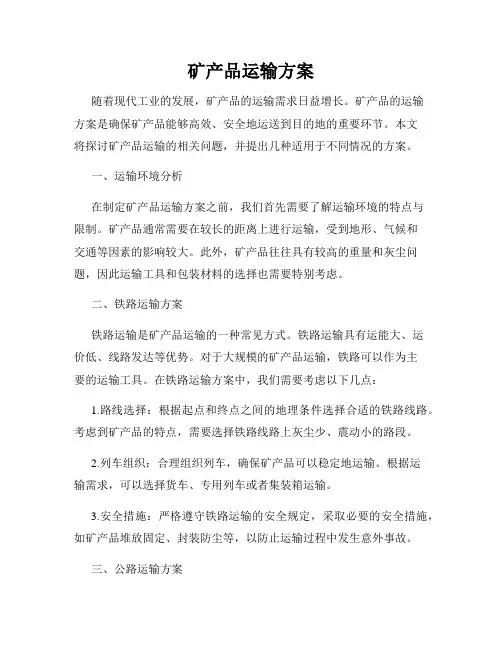 矿产品运输方案

随着现代工业的发展，矿产品的运输需求日益增长。矿产品的运输方案是确保矿产品能够高效、安全地运送到目的地的重要环节。本文将探讨矿产品运输的相关问题，并提出几种适用于不同情况的方案。

一、运输环境分析

在制定矿产品运输方案之前，我们首先需要了解运输环境的特点与限制。矿产品通常需要在较长的距离上进行运输，受到地形、气候和交通等因素的影响较大。此外，矿产品往往具有较高的重量和灰尘问题，因此运输工具和包装材料的选择也需要特别考虑。

二、铁路运输方案

铁路运输是矿产品运输的一种常见方式。铁路运输具有运能大、运价低、线路发达等优势。对于大规模的矿产品运输，铁路可以作为主要的运输工具。在铁路运输方案中，我们需要考虑以下几点：

1.路线选择：根据起点和终点之间的地理条件选择合适的铁路线路。考虑到矿产品的特点，需要选择铁路线路上灰尘少、震动小的路段。

2.列车组织：合理组织列车，确保矿产品可以稳定地运输。根据运输需求，可以选择货车、专用列车或者集装箱运输。

3.安全措施：严格遵守铁路运输的安全规定，采取必要的安全措施，如矿产品堆放固定、封装防尘等，以防止运输过程中发生意外事故。

三、公路运输方案